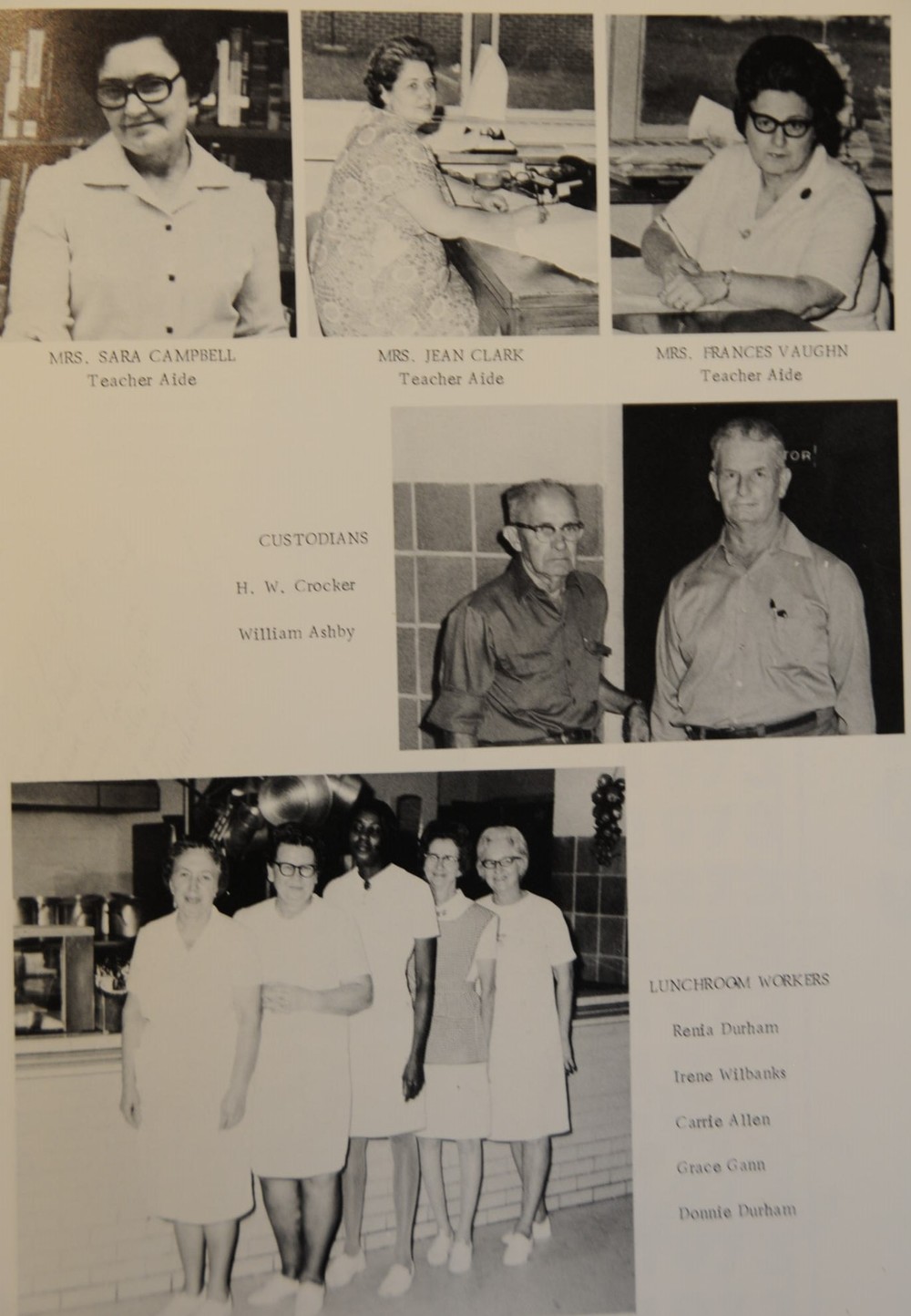 MRS. SARA CAMPBELL
Teacher Aide

MRS. JEAN CLARK
Teacher Aide

MRS. FRANCES VAUGHN
Teacher Aide

CUSTODIANS

H. W. Crocker

William Ashby

LUNCHROOM WORKERS

Renia Durham

Irene Wilbanks

Carrie Allen

Grace Gann

Donnie Durham